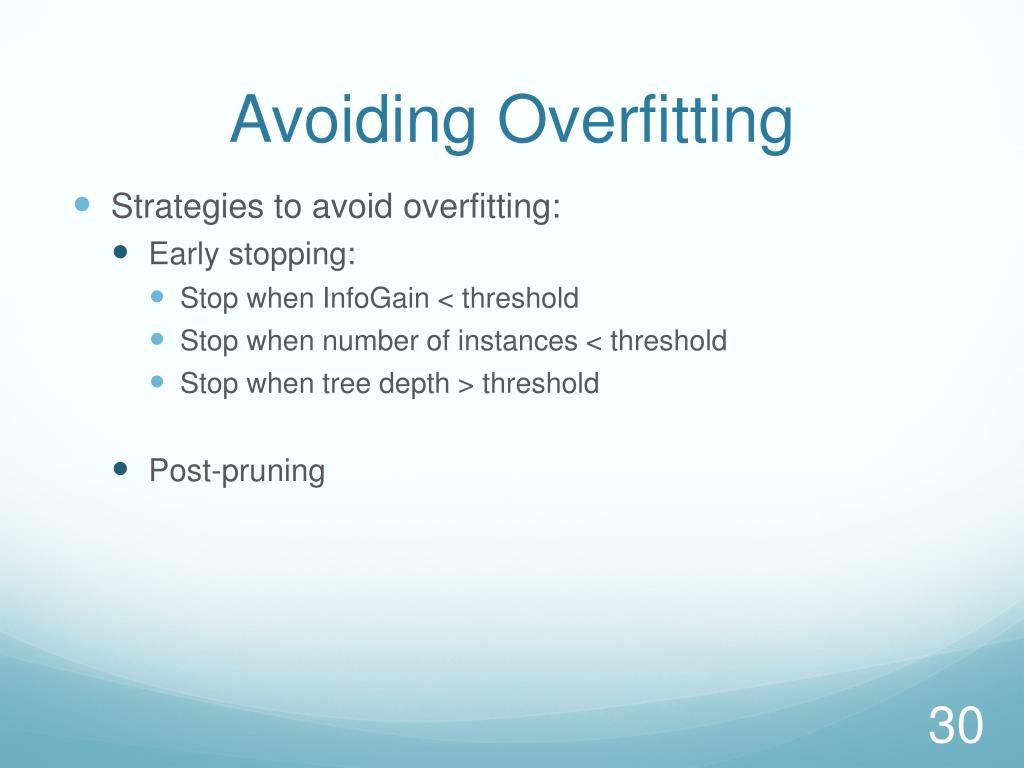 Avoiding Overfitting

- Strategies to avoid overfitting:
  - Early stopping:
    - Stop when InfoGain < threshold
    - Stop when number of instances < threshold
    - Stop when tree depth > threshold

  - Post-pruning

30